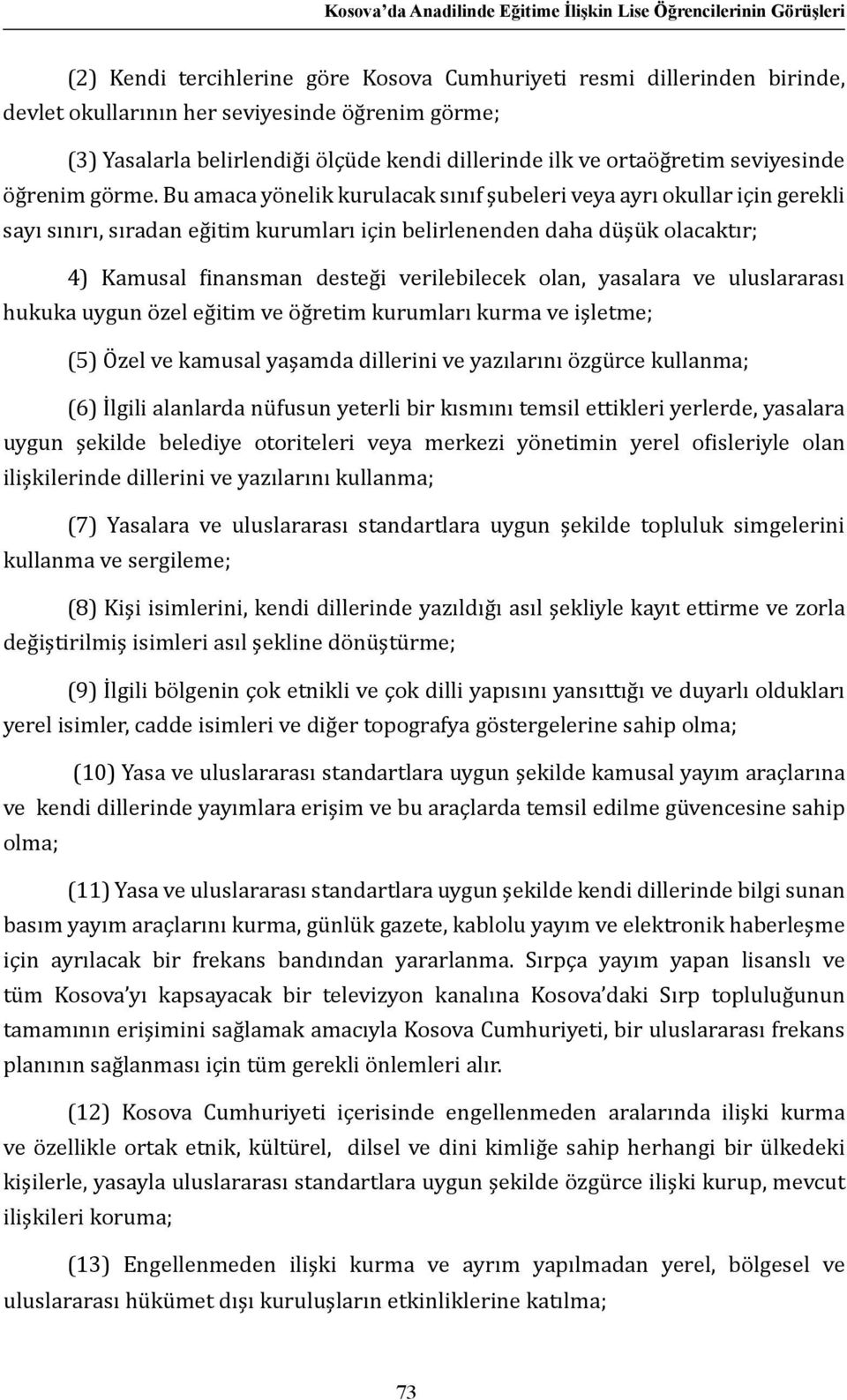 Kosova'da Anadilinde Eğitime İlişkin Lise Öğrencilerinin Görüşleri

(2) Kendi tercihlerine göre Kosova Cumhuriyeti resmi dillerinden birinde, devlet okullarının her seviyesinde öğrenim görme;

(3) Yasalarla belirlendiği ölçüde kendi dillerinde ilk ve ortaöğretim seviyesinde öğrenim görme. Bu amaca yönelik kurulacak sınıf şubeleri veya ayrı okullar için gerekli sayı sınırı, sıradan eğitim kurumları için belirlenenden daha düşük olacaktır;

4) Kamusal finansman desteği verilebilecek olan, yasalara ve uluslararası hukuka uygun özel eğitim ve öğretim kurumları kurma ve işletme;

(5) Özel ve kamusal yaşamda dillerini ve yazılarını özgürce kullanma;

(6) İlgili alanlarda nüfusun yeterli bir kısmını temsil ettikleri yerlerde, yasalara uygun şekilde belediye otoriteleri veya merkezi yönetimin yerel ofisleriyle olan ilişkilerinde dillerini ve yazılarını kullanma;

(7) Yasalara ve uluslararası standartlara uygun şekilde topluluk simgelerini kullanma ve sergileme;

(8) Kişi isimlerini, kendi dillerinde yazıldığı asıl şekliyle kayıt ettirme ve zorla değiştirilmiş isimleri asıl şekline dönüştürme;

(9) İlgili bölgenin çok etnikli ve çok dilli yapısını yansıttığı ve duyarlı oldukları yerel isimler, cadde isimleri ve diğer topografya göstergelerine sahip olma;

(10) Yasa ve uluslararası standartlara uygun şekilde kamusal yayım araçlarına ve kendi dillerinde yayımlara erişim ve bu araçlarda temsil edilme güvencesine sahip olma;

(11) Yasa ve uluslararası standartlara uygun şekilde kendi dillerinde bilgi sunan basım yayım araçlarını kurma, günlük gazete, kablolu yayım ve elektronik haberleşme için ayrılacak bir frekans bandından yararlanma. Sırpça yayım yapan lisanslı ve tüm Kosova'yı kapsayacak bir televizyon kanalına Kosova'daki Sırp topluluğunun tamamının erişimini sağlamak amacıyla Kosova Cumhuriyeti, bir uluslararası frekans planının sağlanması için tüm gerekli önlemleri alır.

(12) Kosova Cumhuriyeti içerisinde engellenmeden aralarında ilişki kurma ve özellikle ortak etnik, kültürel, dilsel ve dini kimliğe sahip herhangi bir ülkedeki kişilerle, yasayla uluslararası standartlara uygun şekilde özgürce ilişki kurup, mevcut ilişkileri koruma;

(13) Engellenmeden ilişki kurma ve ayrım yapılmadan yerel, bölgesel ve uluslararası hükümet dışı kuruluşların etkinliklerine katılma;

73